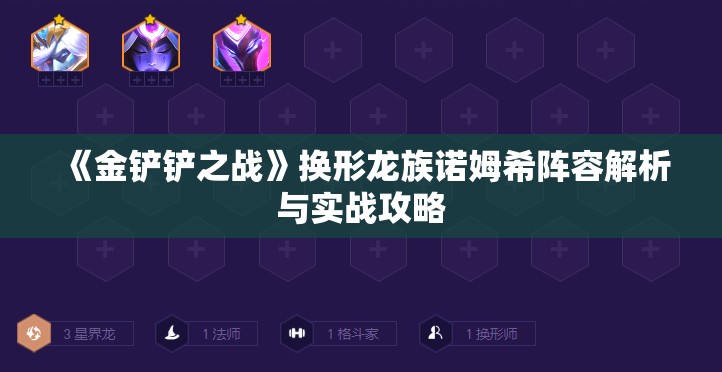 《金铲铲之战》换形龙族诺姆希阵容解析与实战攻略

3 星界龙
1 法师
1 格斗家
1 换形师